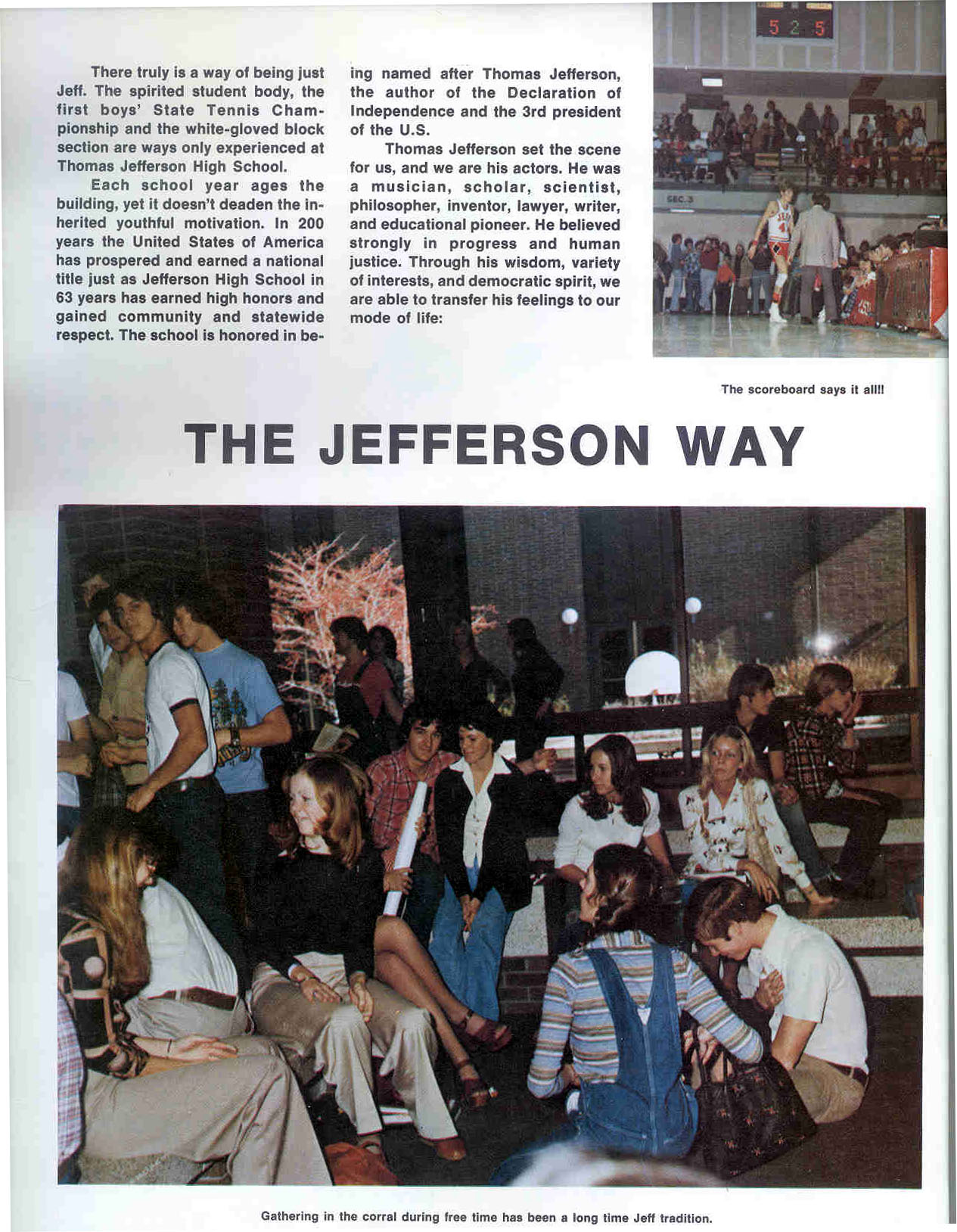 There truly is a way of being just Jeff. The spirited student body, the first boys' State Tennis Championship and the white-gloved block section are ways only experienced at Thomas Jefferson High School.

Each school year ages the building, yet it doesn't deaden the inherited youthful motivation. In 200 years the United States of America has prospered and earned a national title just as Jefferson High School in 63 years has earned high honors and gained community and statewide respect. The school is honored in being named after Thomas Jefferson, the author of the Declaration of Independence and the 3rd president of the U.S.

Thomas Jefferson set the scene for us, and we are his actors. He was a musician, scholar, scientist, philosopher, inventor, lawyer, writer, and educational pioneer. He believed strongly in progress and human justice. Through his wisdom, variety of interests, and democratic spirit, we are able to transfer his feelings to our mode of life:

5 2 5

SEC. 3

The scoreboard says it all!!

THE JEFFERSON WAY

Gathering in the corral during free time has been a long time Jeff tradition.